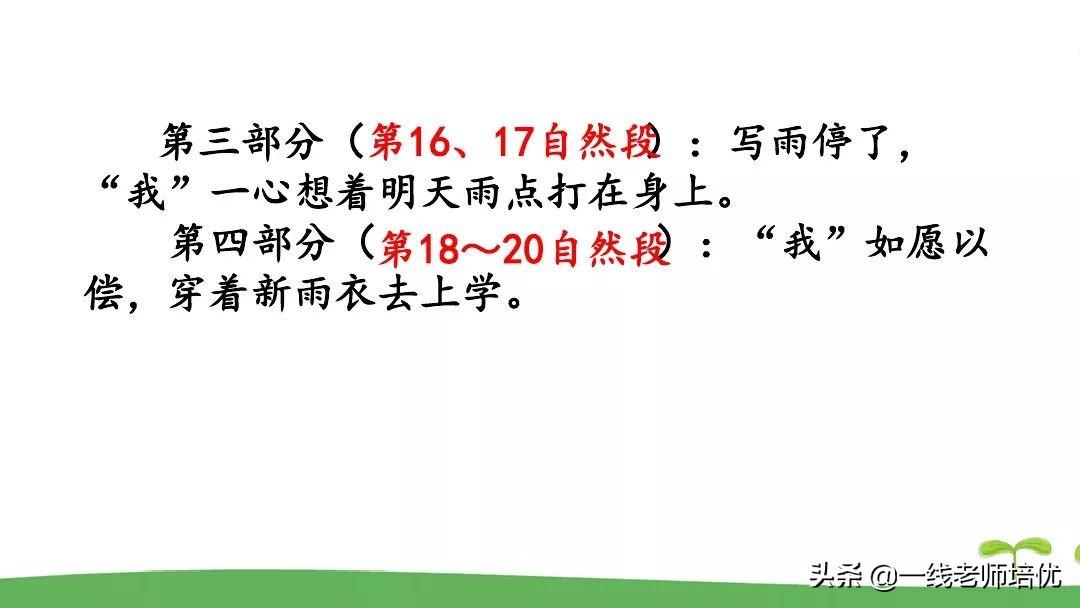 第三部分（第16、17自然段）：写雨停了，“我”一心想着明天雨点打在身上。

第四部分（第18～20自然段）：“我”如愿以偿，穿着新雨衣去上学。

头条 @一线老师培优